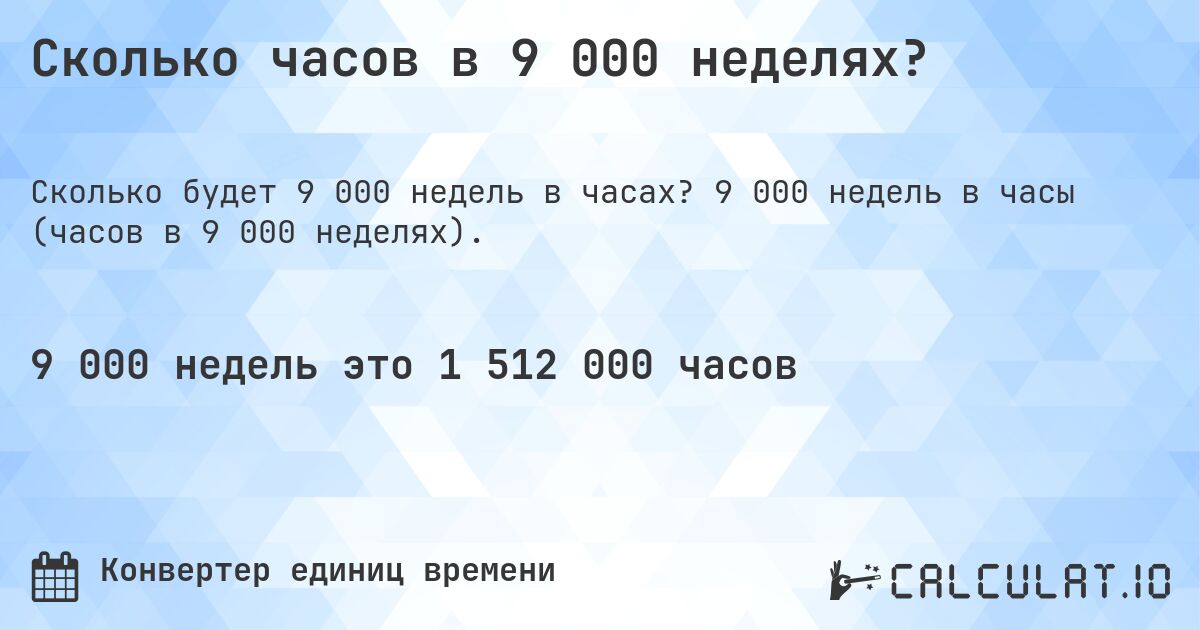 Сколько часов в 9 000 неделях?

Сколько будет 9 000 недель в часах? 9 000 недель в часы (часов в 9 000 неделях).

9 000 недель это 1 512 000 часов

Конвертер единиц времени

CALCULAT.IO